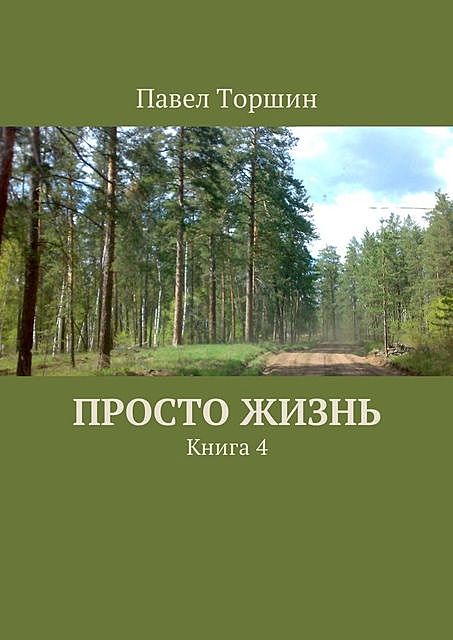 Павел Торшин

ПРОСТО ЖИЗНЬ

Книга 4